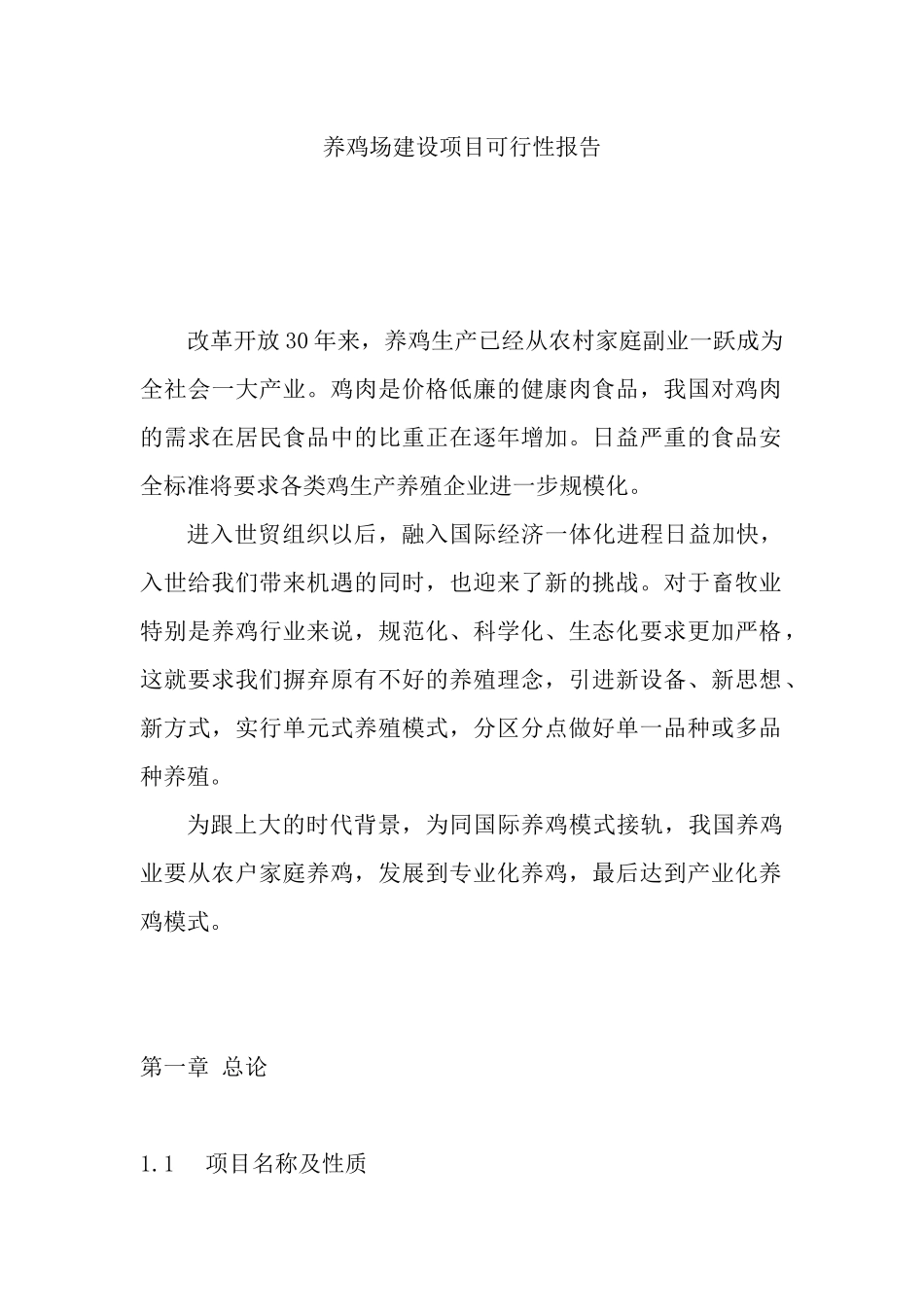 养鸡场建设项目可行性报告

改革开放30年来，养鸡生产已经从农村家庭副业一跃成为全社会一大产业。鸡肉是价格低廉的健康肉食品，我国对鸡肉的需求在居民食品中的比重正在逐年增加。日益严重的食品安全标准将要求各类鸡生产养殖企业进一步规模化。

进入世贸组织以后，融入国际经济一体化进程日益加快，入世给我们带来机遇的同时，也迎来了新的挑战。对于畜牧业特别是养鸡行业来说，规范化、科学化、生态化要求更加严格，这就要求我们摒弃原有不好的养殖理念，引进新设备、新思想、新方式，实行单元式养殖模式，分区分点做好单一品种或多品种养殖。

为跟上大的时代背景，为同国际养鸡模式接轨，我国养鸡业要从农户家庭养鸡，发展到专业化养鸡，最后达到产业化养鸡模式。

第一章 总论

1.1 项目名称及性质